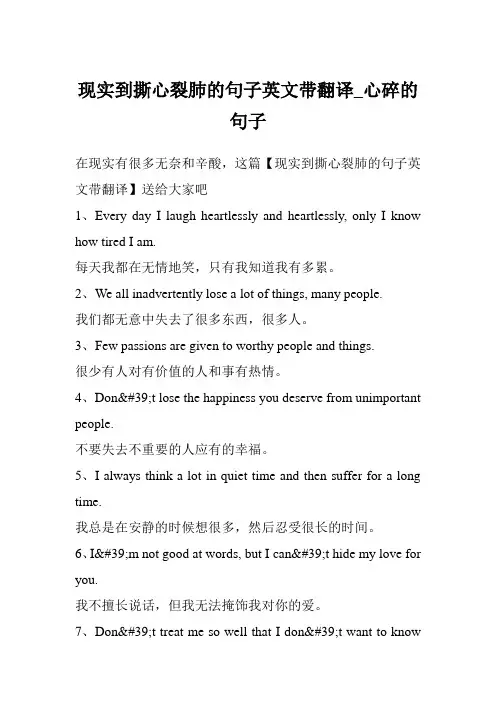 现实到撕心裂肺的句子英文带翻译_心碎的句子

在现实有很多无奈和辛酸，这篇【现实到撕心裂肺的句子英文带翻译】送给大家吧

1、Every day I laugh heartlessly and heartlessly, only I know how tired I am.

每天我都在无情地笑，只有我知道我有多累。

2、We all inadvertently lose a lot of things, many people.

我们都无意中失去了很多东西，很多人。

3、Few passions are given to worthy people and things.

很少有人对有价值的人和事有热情。

4、Don&#39;t lose the happiness you deserve from unimportant people.

不要失去不重要的人应有的幸福。

5、I always think a lot in quiet time and then suffer for a long time.

我总是在安静的时候想很多，然后忍受很长的时间。

6、I&#39;m not good at words, but I can&#39;t hide my love for you.

我不擅长说话，但我无法掩饰我对你的爱。

7、Don&#39;t treat me so well that I don&#39;t want to know